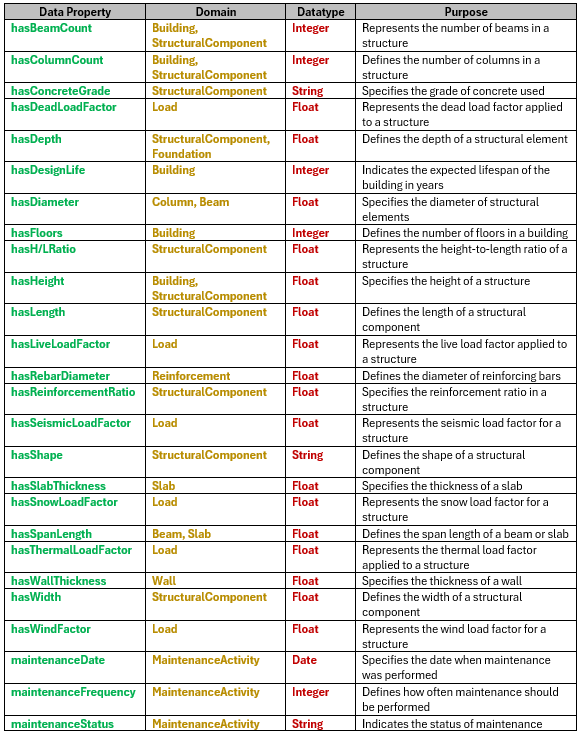 | Data Property | Domain | Datatype | Purpose |
|---|---|---|---|
| hasBeamCount | Building, StructuralComponent | Integer | Represents the number of beams in a structure |
| hasColumnCount | Building, StructuralComponent | Integer | Defines the number of columns in a structure |
| hasConcreteGrade | StructuralComponent | String | Specifies the grade of concrete used |
| hasDeadLoadFactor | Load | Float | Represents the dead load factor applied to a structure |
| hasDepth | StructuralComponent, Foundation | Float | Defines the depth of a structural element |
| hasDesignLife | Building | Integer | Indicates the expected lifespan of the building in years |
| hasDiameter | Column, Beam | Float | Specifies the diameter of structural elements |
| hasFloors | Building | Integer | Defines the number of floors in a building |
| hasH/LRatio | StructuralComponent | Float | Represents the height-to-length ratio of a structure |
| hasHeight | Building, StructuralComponent | Float | Specifies the height of a structure |
| hasLength | StructuralComponent | Float | Defines the length of a structural component |
| hasLiveLoadFactor | Load | Float | Represents the live load factor applied to a structure |
| hasRebarDiameter | Reinforcement | Float | Defines the diameter of reinforcing bars |
| hasReinforcementRatio | StructuralComponent | Float | Specifies the reinforcement ratio in a structure |
| hasSeismicLoadFactor | Load | Float | Represents the seismic load factor for a structure |
| hasShape | StructuralComponent | String | Defines the shape of a structural component |
| hasSlabThickness | Slab | Float | Specifies the thickness of a slab |
| hasSnowLoadFactor | Load | Float | Represents the snow load factor for a structure |
| hasSpanLength | Beam, Slab | Float | Defines the span length of a beam or slab |
| hasThermalLoadFactor | Load | Float | Represents the thermal load factor applied to a structure |
| hasWallThickness | Wall | Float | Specifies the thickness of a wall |
| hasWidth | StructuralComponent | Float | Defines the width of a structural component |
| hasWindFactor | Load | Float | Represents the wind load factor for a structure |
| maintenanceDate | MaintenanceActivity | Date | Specifies the date when maintenance was performed |
| maintenanceFrequency | MaintenanceActivity | Integer | Defines how often maintenance should be performed |
| maintenanceStatus | MaintenanceActivity | String | Indicates the status of maintenance |